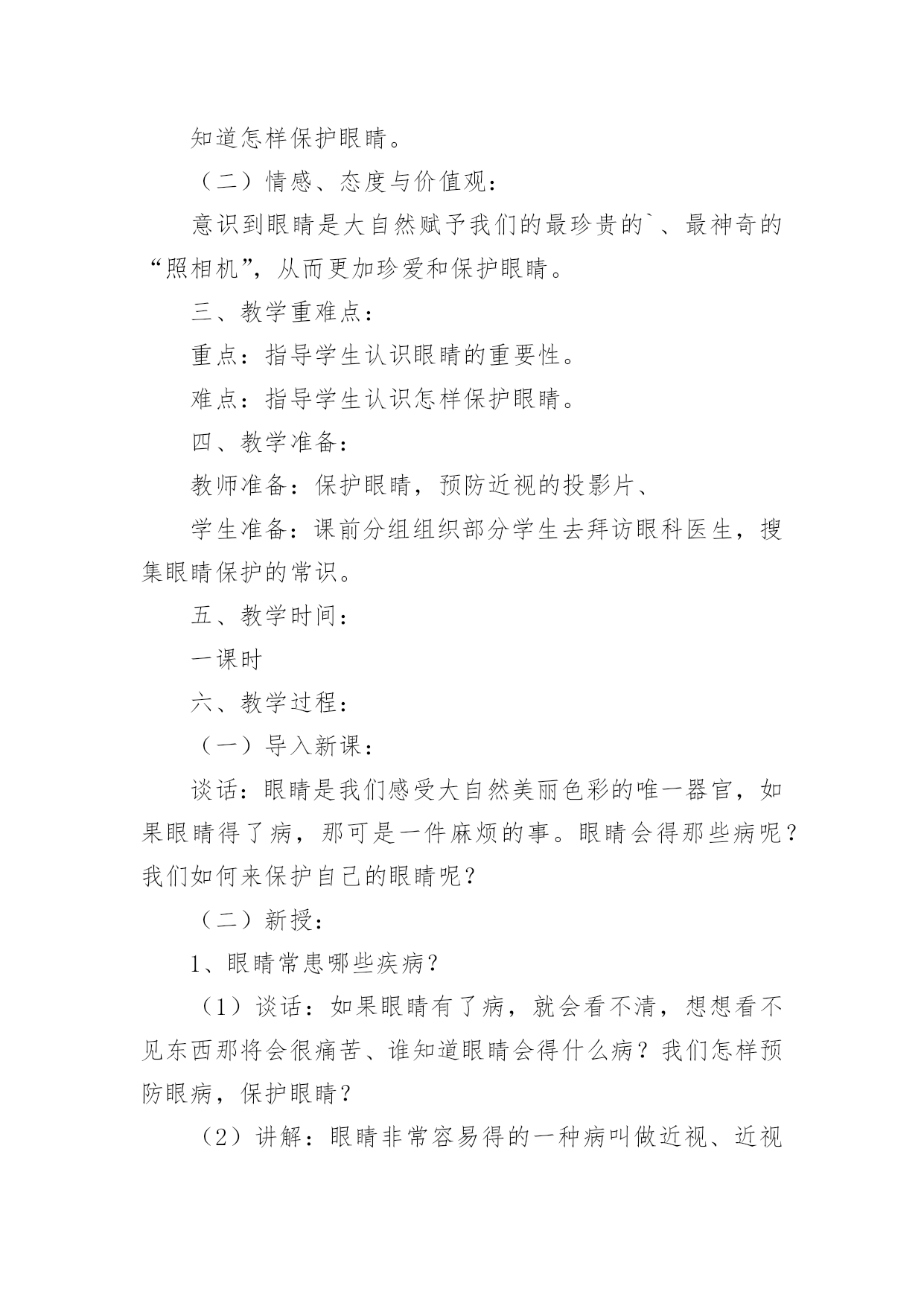 知道怎样保护眼睛。

（二）情感、态度与价值观：

意识到眼睛是大自然赋予我们的最珍贵的`、最神奇的“照相机”，从而更加珍爱和保护眼睛。

三、教学重难点：

重点：指导学生认识眼睛的重要性。

难点：指导学生认识怎样保护眼睛。

四、教学准备：

教师准备：保护眼睛，预防近视的投影片、

学生准备：课前分组组织部分学生去拜访眼科医生，搜集眼睛保护的常识。

五、教学时间：

一课时

六、教学过程：

（一）导入新课：

谈话：眼睛是我们感受大自然美丽色彩的唯一器官，如果眼睛得了病，那可是一件麻烦的事。眼睛会得那些病呢？我们如何来保护自己的眼睛呢？

（二）新授：

1、眼睛常患哪些疾病？

（1）谈话：如果眼睛有了病，就会看不清，想想看不见东西那将会很痛苦、谁知道眼睛会得什么病？我们怎样预防眼病，保护眼睛？

（2）讲解：眼睛非常容易得的一种病叫做近视、近视